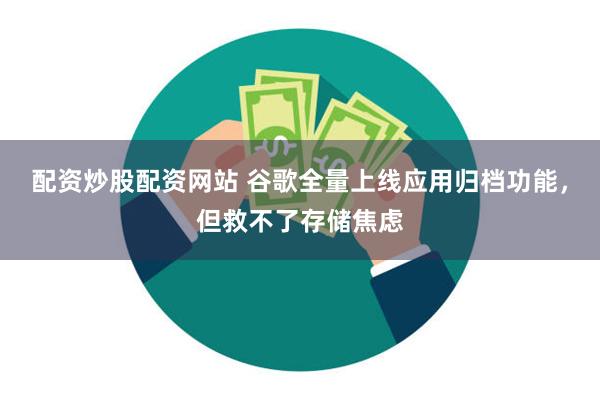 配资炒股配资网站 谷歌全量上线应用归档功能，但救不了存储焦虑